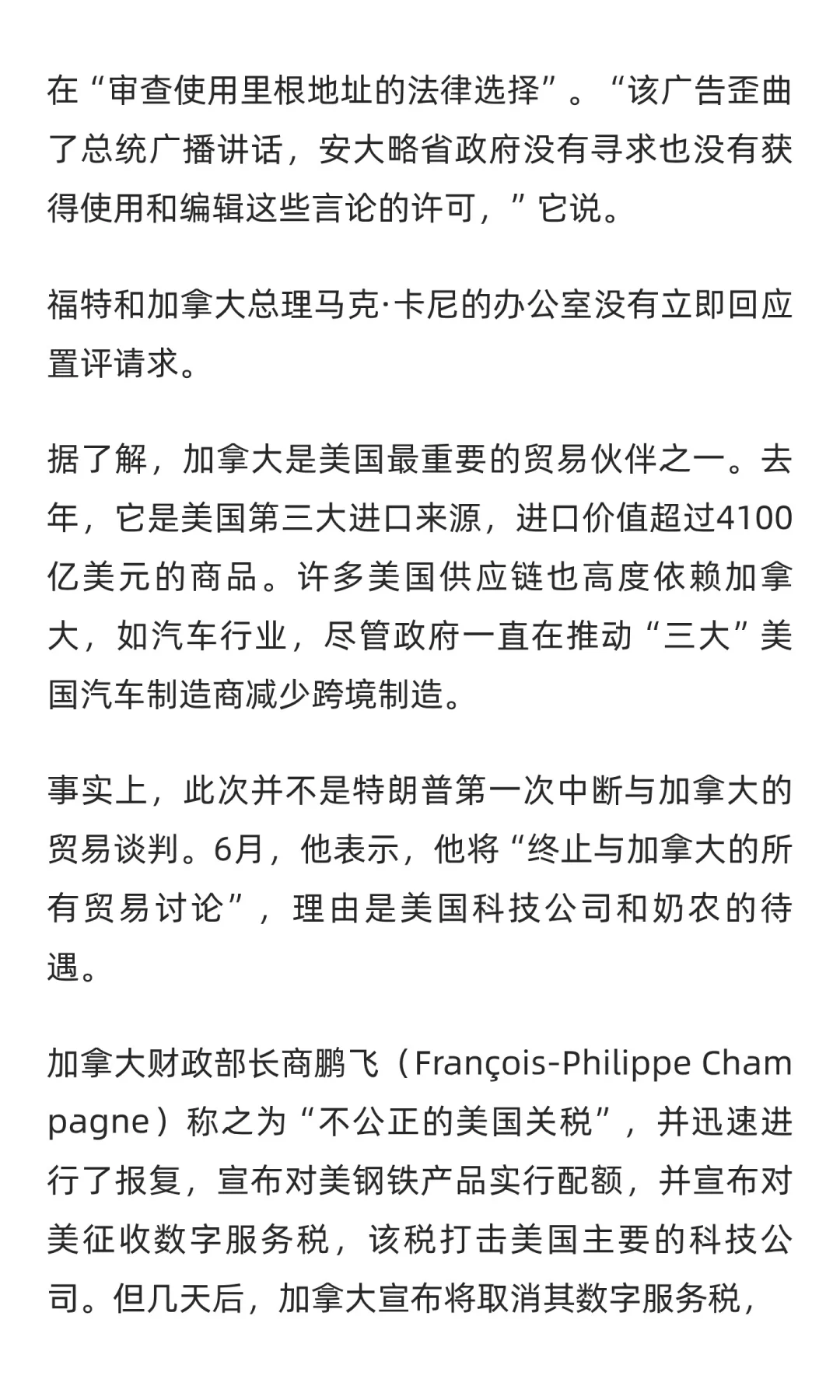 在“审查使用里根地址的法律选择”。“该广告歪曲了总统广播讲话，安大略省政府没有寻求也没有获得使用和编辑这些言论的许可，”它说。

福特和加拿大总理马克·卡尼的办公室没有立即回应置评请求。

据了解，加拿大是美国最重要的贸易伙伴之一。去年，它是美国第三大进口来源，进口价值超过4100亿美元的商品。许多美国供应链也高度依赖加拿大，如汽车行业，尽管政府一直在推动“三大”美国汽车制造商减少跨境制造。

事实上，此次并不是特朗普第一次中断与加拿大的贸易谈判。6月，他表示，他将“终止与加拿大的所有贸易讨论”，理由是美国科技公司和奶农的待遇。

加拿大财政部长商鹏飞（François-Philippe Champagne）称之为“不公正的美国关税”，并迅速进行了报复，宣布对美钢铁产品实行配额，并宣布对美征收数字服务税，该税打击美国主要的科技公司。但几天后，加拿大宣布将取消其数字服务税，